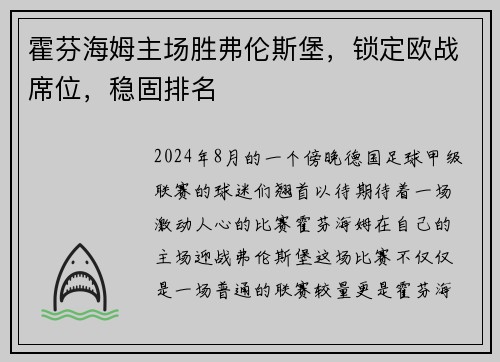 霍芬海姆主场胜弗伦斯堡，锁定欧战席位，稳固排名

2024年8月的一个傍晚德国足球甲级联赛的球迷们翘首以待期待着一场激动人心的比赛霍芬海姆在自己的主场迎战弗伦斯堡这场比赛不仅仅是一场普通的联赛较量更是霍芬海